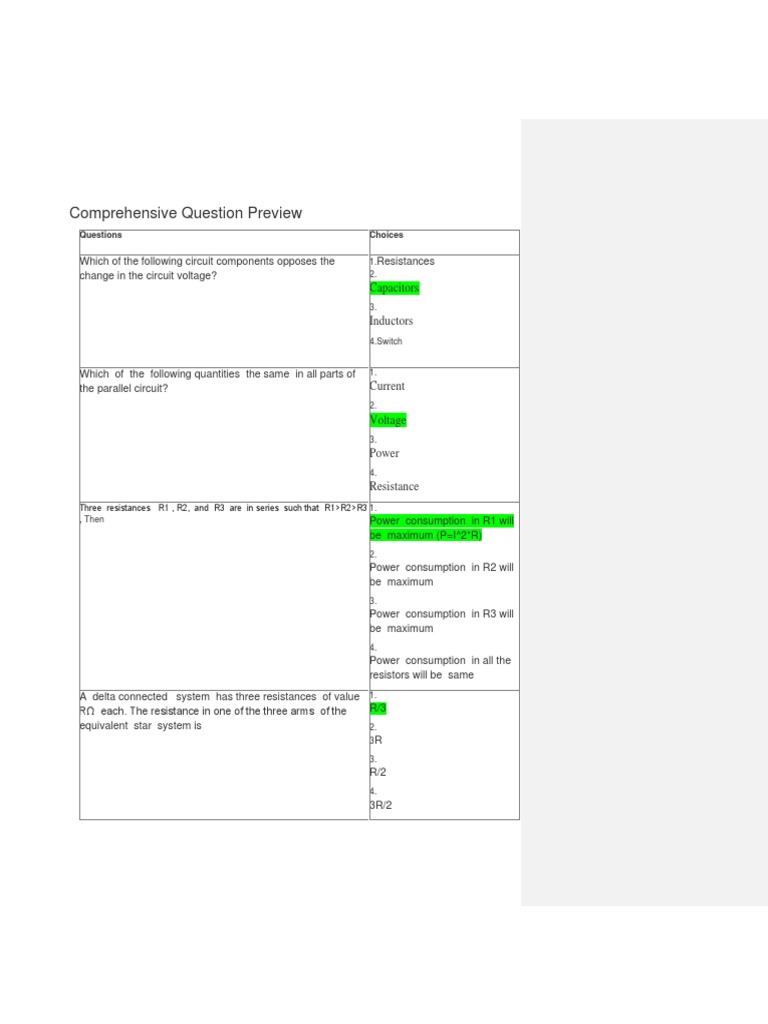 Comprehensive Question Preview

| Questions | Choices |
|---|---|
| Which of the following circuit components opposes the change in the circuit voltage? | 1.Resistances 2. Capacitors 3. Inductors 4.Switch |
| Which of the following quantities the same in all parts of the parallel circuit? | 1. Current 2. Voltage 3. Power 4. Resistance |
| Three resistances R1 , R2, and R3 are in series such that R1>R2>R3 , Then | 1. Power consumption in R1 will be maximum (P=I^2*R) 2. Power consumption in R2 will be maximum 3. Power consumption in R3 will be maximum 4. Power consumption in all the resistors will be same |
| A delta connected system has three resistances of value RΩ each. The resistance in one of the three arms of the equivalent star system is | 1. R/3 2. 3R 3. R/2 4. 3R/2 |